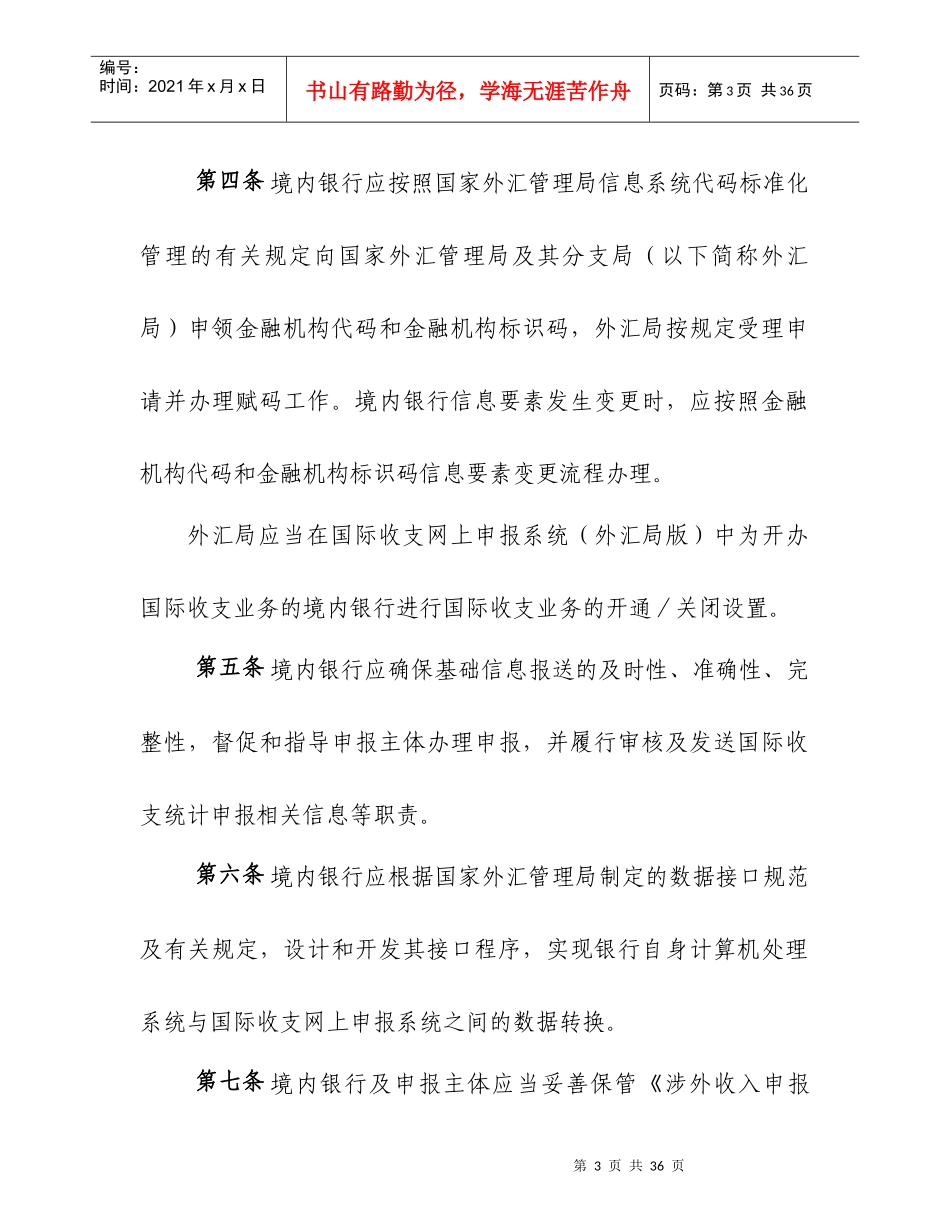 编号：
时间：2021年x月x日

书山有路勤为径，学海无涯苦作舟

页码：第3页 共36页

第四条 境内银行应按照国家外汇管理局信息系统代码标准化管理的有关规定向国家外汇管理局及其分支局（以下简称外汇局）申领金融机构代码和金融机构标识码，外汇局按规定受理申请并办理赋码工作。境内银行信息要素发生变更时，应按照金融机构代码和金融机构标识码信息要素变更流程办理。

外汇局应当在国际收支网上申报系统（外汇局版）中为开办国际收支业务的境内银行进行国际收支业务的开通／关闭设置。

第五条 境内银行应确保基础信息报送的及时性、准确性、完整性，督促和指导申报主体办理申报，并履行审核及发送国际收支统计申报相关信息等职责。

第六条 境内银行应根据国家外汇管理局制定的数据接口规范及有关规定，设计和开发其接口程序，实现银行自身计算机处理系统与国际收支网上申报系统之间的数据转换。

第七条 境内银行及申报主体应当妥善保管《涉外收入申报

第 3 页 共 36 页